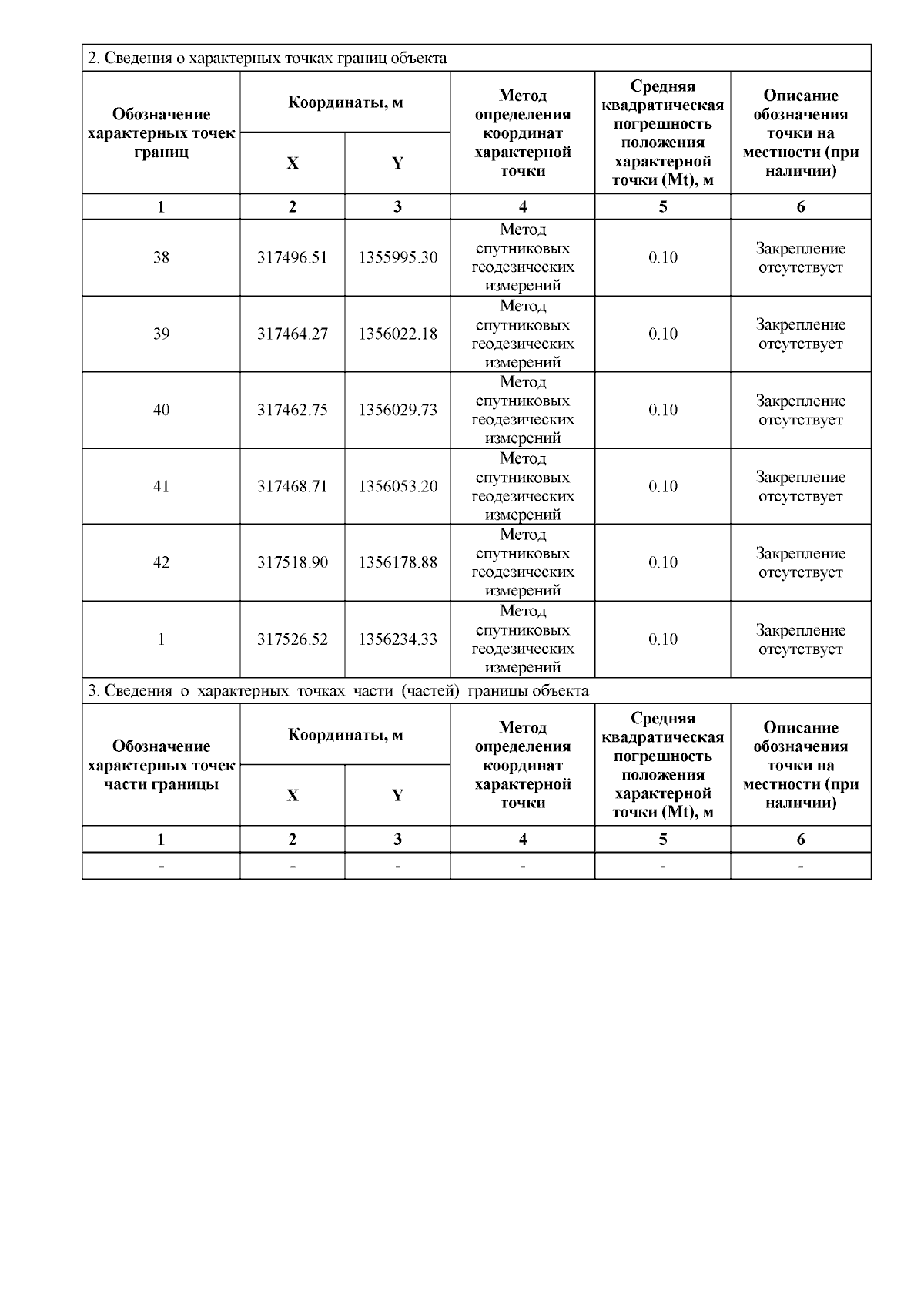 2. Сведения о характерных точках границ объекта

| Обозначение характерных точек границ | Координаты, м X | Координаты, м Y | Метод определения координат характерной точки | Средняя квадратическая погрешность положения характерной точки (Mt), м | Описание обозначения точки на местности (при наличии) |
|---|---|---|---|---|---|
| 1 | 2 | 3 | 4 | 5 | 6 |
| 38 | 317496.51 | 1355995.30 | Метод спутниковых геодезических измерений | 0.10 | Закрепление отсутствует |
| 39 | 317464.27 | 1356022.18 | Метод спутниковых геодезических измерений | 0.10 | Закрепление отсутствует |
| 40 | 317462.75 | 1356029.73 | Метод спутниковых геодезических измерений | 0.10 | Закрепление отсутствует |
| 41 | 317468.71 | 1356053.20 | Метод спутниковых геодезических измерений | 0.10 | Закрепление отсутствует |
| 42 | 317518.90 | 1356178.88 | Метод спутниковых геодезических измерений | 0.10 | Закрепление отсутствует |
| 1 | 317526.52 | 1356234.33 | Метод спутниковых геодезических измерений | 0.10 | Закрепление отсутствует |

3. Сведения о характерных точках части (частей) границы объекта

| Обозначение характерных точек части границы | Координаты, м X | Координаты, м Y | Метод определения координат характерной точки | Средняя квадратическая погрешность положения характерной точки (Mt), м | Описание обозначения точки на местности (при наличии) |
|---|---|---|---|---|---|
| 1 | 2 | 3 | 4 | 5 | 6 |
| - | - | - | - | - | - |